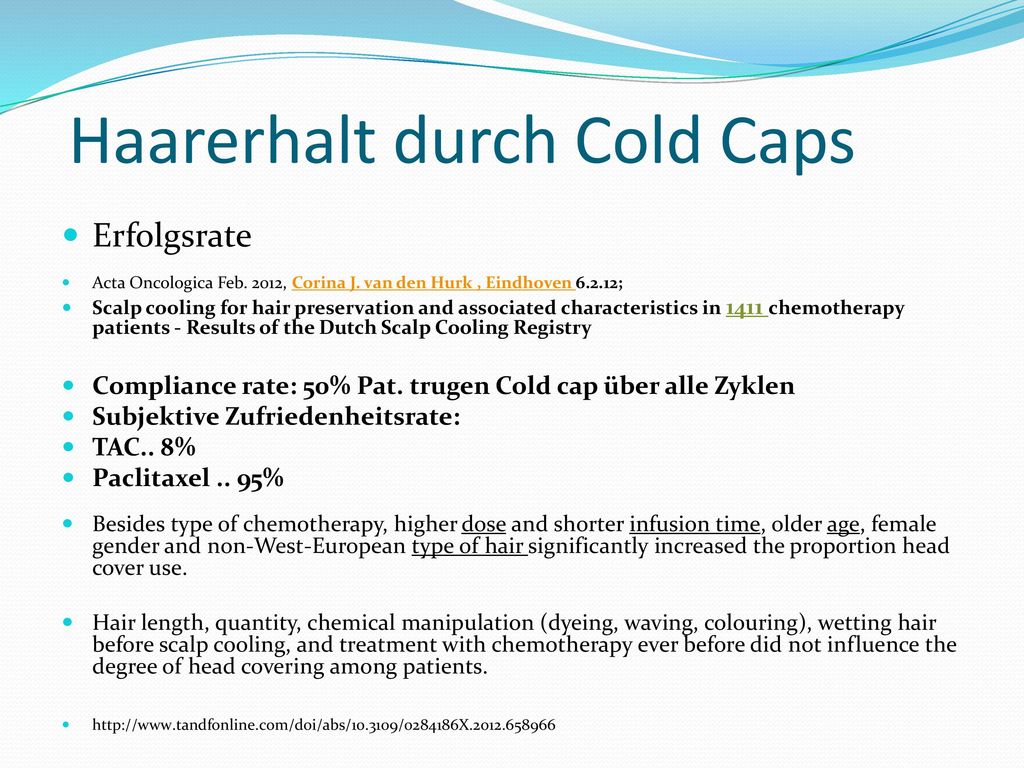 Haarerhalt durch Cold Caps

Erfolgsrate

Acta Oncologica Feb. 2012, Corina J. van den Hurk , Eindhoven 6.2.12;

Scalp cooling for hair preservation and associated characteristics in 1411 chemotherapy patients - Results of the Dutch Scalp Cooling Registry

Compliance rate: 50% Pat. trugen Cold cap über alle Zyklen

Subjektive Zufriedenheitsrate:

TAC.. 8%

Paclitaxel .. 95%

Besides type of chemotherapy, higher dose and shorter infusion time, older age, female gender and non-West-European type of hair significantly increased the proportion head cover use.

Hair length, quantity, chemical manipulation (dyeing, waving, colouring), wetting hair before scalp cooling, and treatment with chemotherapy ever before did not influence the degree of head covering among patients.

http://www.tandfonline.com/doi/abs/10.3109/0284186X.2012.658966